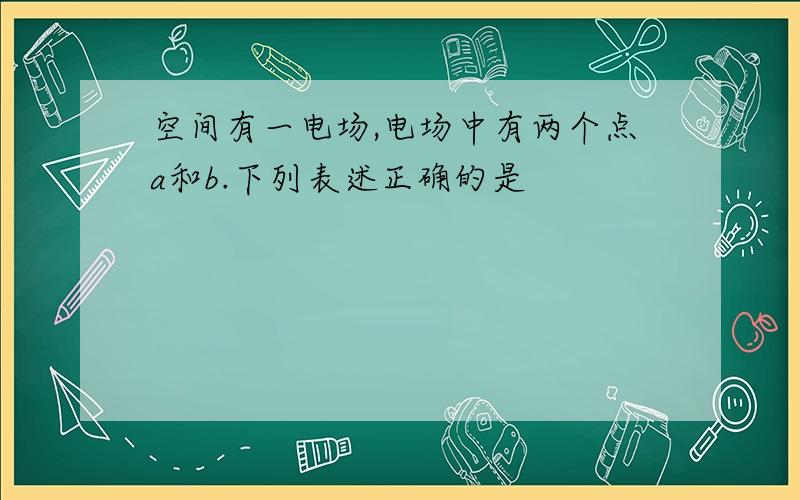 空间有一电场,电场中有两个点a和b.下列表述正确的是